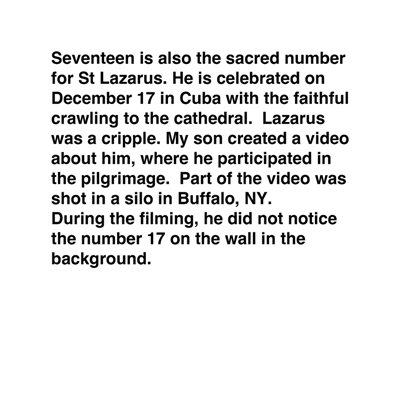 Seventeen is also the sacred number for St Lazarus. He is celebrated on December 17 in Cuba with the faithful crawling to the cathedral.  Lazarus was a cripple. My son created a video about him, where he participated in the pilgrimage.  Part of the video was shot in a silo in Buffalo, NY.
During the filming, he did not notice the number 17 on the wall in the background.